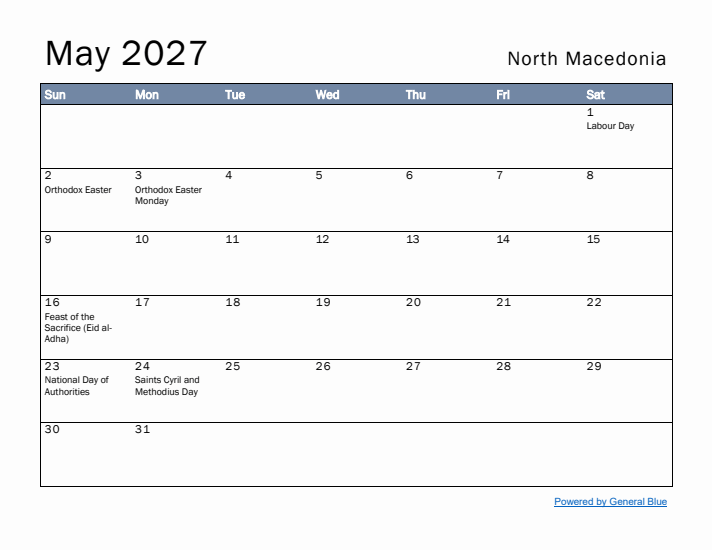 May 2027

North Macedonia

| Sun | Mon | Tue | Wed | Thu | Fri | Sat |
|---|---|---|---|---|---|---|
| | | | | | | 1 Labour Day |
| 2 Orthodox Easter | 3 Orthodox Easter Monday | 4 | 5 | 6 | 7 | 8 |
| 9 | 10 | 11 | 12 | 13 | 14 | 15 |
| 16 Feast of the Sacrifice (Eid al-Adha) | 17 | 18 | 19 | 20 | 21 | 22 |
| 23 National Day of Authorities | 24 Saints Cyril and Methodius Day | 25 | 26 | 27 | 28 | 29 |
| 30 | 31 | | | | | |

Powered by General Blue